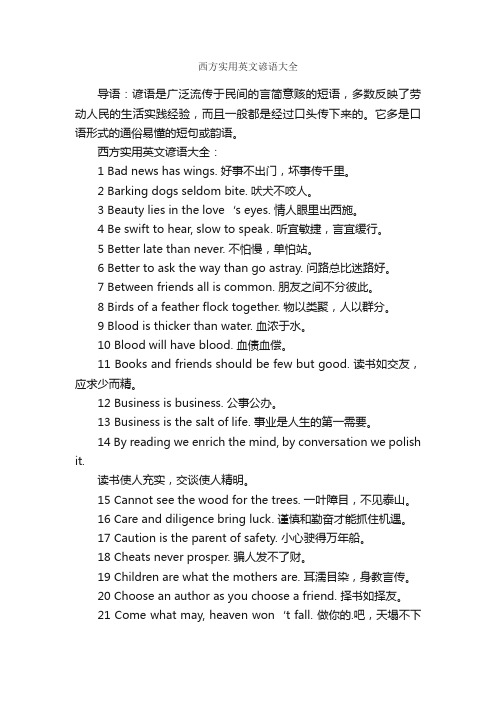 西方实用英文谚语大全

导语：谚语是广泛流传于民间的言简意赅的短语，多数反映了劳动人民的生活实践经验，而且一般都是经过口头传下来的。它多是口语形式的通俗易懂的短句或韵语。

西方实用英文谚语大全：

1 Bad news has wings. 好事不出门，坏事传千里。

2 Barking dogs seldom bite. 吠犬不咬人。

3 Beauty lies in the love 's eyes. 情人眼里出西施。

4 Be swift to hear, slow to speak. 听宜敏捷，言宜缓行。

5 Better late than never. 不怕慢，单怕站。

6 Better to ask the way than go astray. 问路总比迷路好。

7 Between friends all is common. 朋友之间不分彼此。

8 Birds of a feather flock together. 物以类聚，人以群分。

9 Blood is thicker than water. 血浓于水。

10 Blood will have blood. 血债血偿。

11 Books and friends should be few but good. 读书如交友，应求少而精。

12 Business is business. 公事公办。

13 Business is the salt of life. 事业是人生的第一需要。

14 By reading we enrich the mind, by conversation we polish it.

读书使人充实，交谈使人精明。

15 Cannot see the wood for the trees. 一叶障目，不见泰山。

16 Care and diligence bring luck. 谨慎和勤奋才能抓住机遇。

17 Caution is the parent of safety. 小心驶得万年船。

18 Cheats never prosper. 骗人发不了财。

19 Children are what the mothers are. 耳濡目染，身教言传。

20 Choose an author as you choose a friend. 择书如择友。

21 Come what may, heaven won 't fall. 做你的.吧，天塌不下